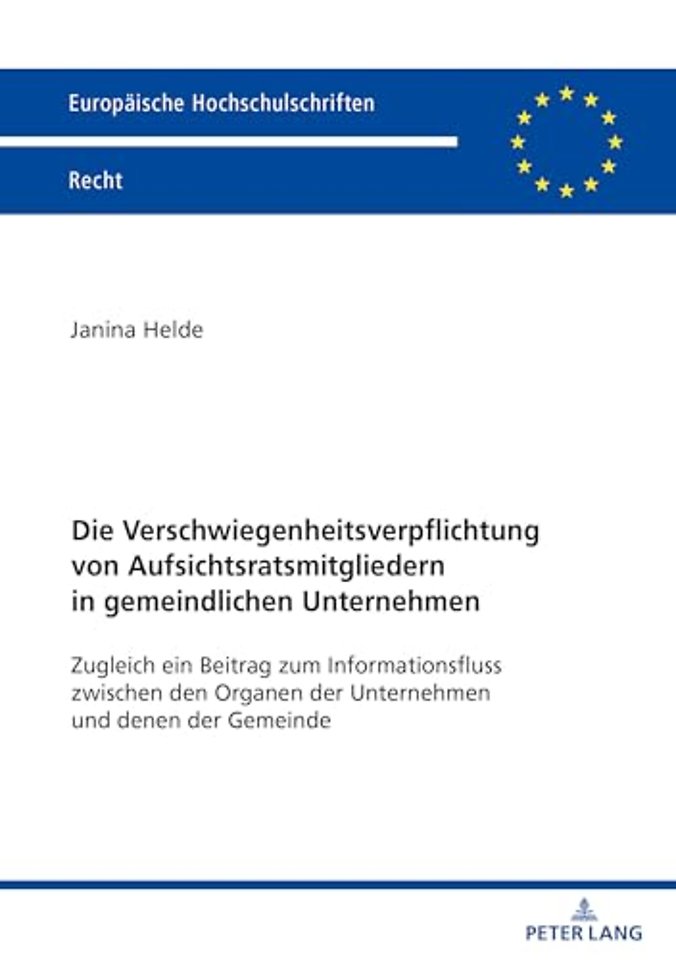 Europäische Hochschulschriften

Recht

Janina Helde

Die Verschwiegenheitsverpflichtung von Aufsichtsratsmitgliedern in gemeindlichen Unternehmen

Zugleich ein Beitrag zum Informationsfluss zwischen den Organen der Unternehmen und denen der Gemeinde

PETER LANG